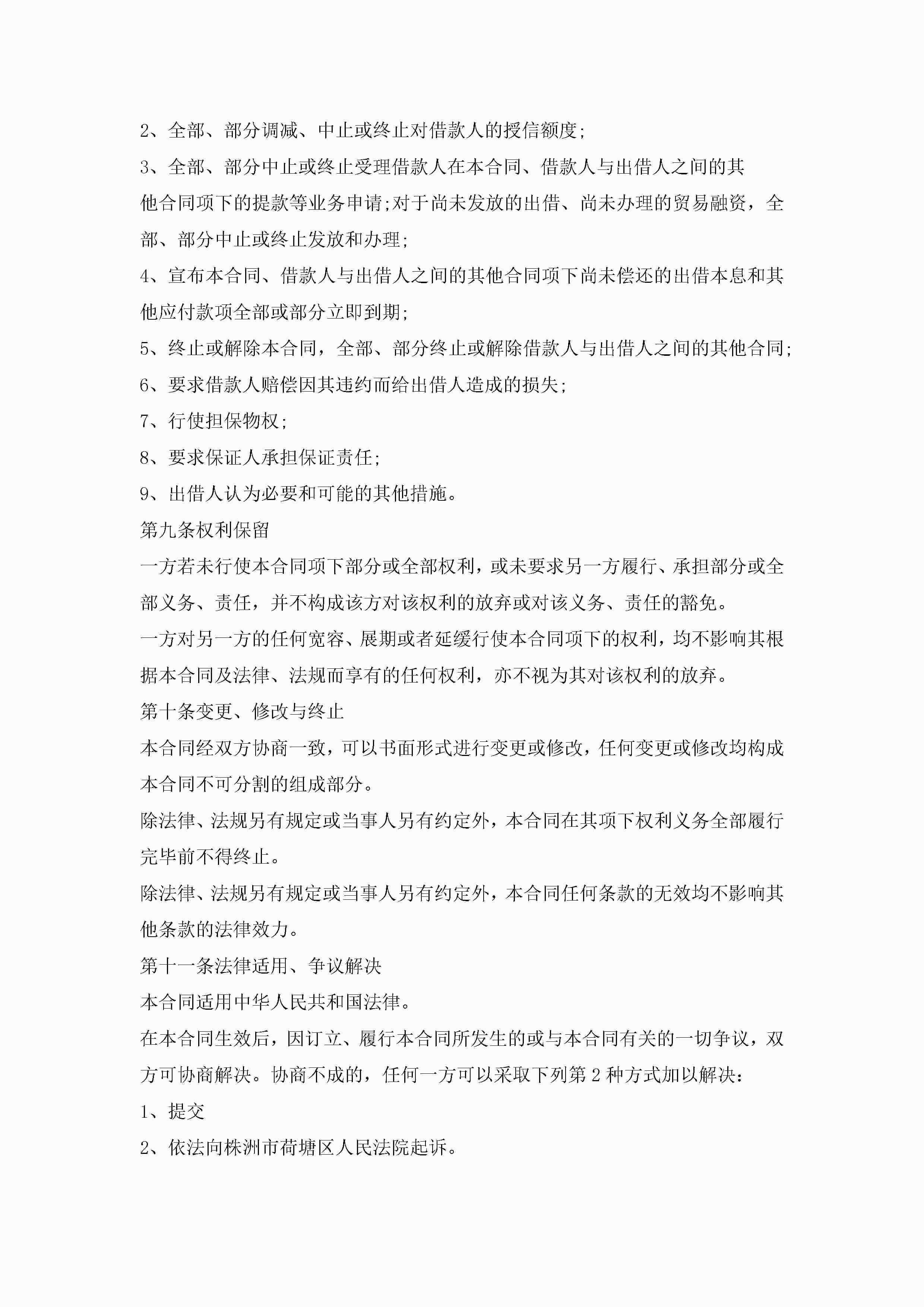 2、全部、部分调减、中止或终止对借款人的授信额度;

3、全部、部分中止或终止受理借款人在本合同、借款人与出借人之间的其他合同项下的提款等业务申请;对于尚未发放的出借、尚未办理的贸易融资，全部、部分中止或终止发放和办理;

4、宣布本合同、借款人与出借人之间的其他合同项下尚未偿还的出借本息和其他应付款项全部或部分立即到期;

5、终止或解除本合同，全部、部分终止或解除借款人与出借人之间的其他合同;

6、要求借款人赔偿因其违约而给出借人造成的损失;

7、行使担保物权;

8、要求保证人承担保证责任;

9、出借人认为必要和可能的其他措施。

第九条权利保留

一方若未行使本合同项下部分或全部权利，或未要求另一方履行、承担部分或全部义务、责任，并不构成该方对该权利的放弃或对该义务、责任的豁免。

一方对另一方的任何宽容、展期或者延缓行使本合同项下的权利，均不影响其根据本合同及法律、法规而享有的任何权利，亦不视为其对该权利的放弃。

第十条变更、修改与终止

本合同经双方协商一致，可以书面形式进行变更或修改，任何变更或修改均构成本合同不可分割的组成部分。

除法律、法规另有规定或当事人另有约定外，本合同在其项下权利义务全部履行完毕前不得终止。

除法律、法规另有规定或当事人另有约定外，本合同任何条款的无效均不影响其他条款的法律效力。

第十一条法律适用、争议解决

本合同适用中华人民共和国法律。

在本合同生效后，因订立、履行本合同所发生的或与本合同有关的一切争议，双方可协商解决。协商不成的，任何一方可以采取下列第 2 种方式加以解决:

1、提交

2、依法向株洲市荷塘区人民法院起诉。